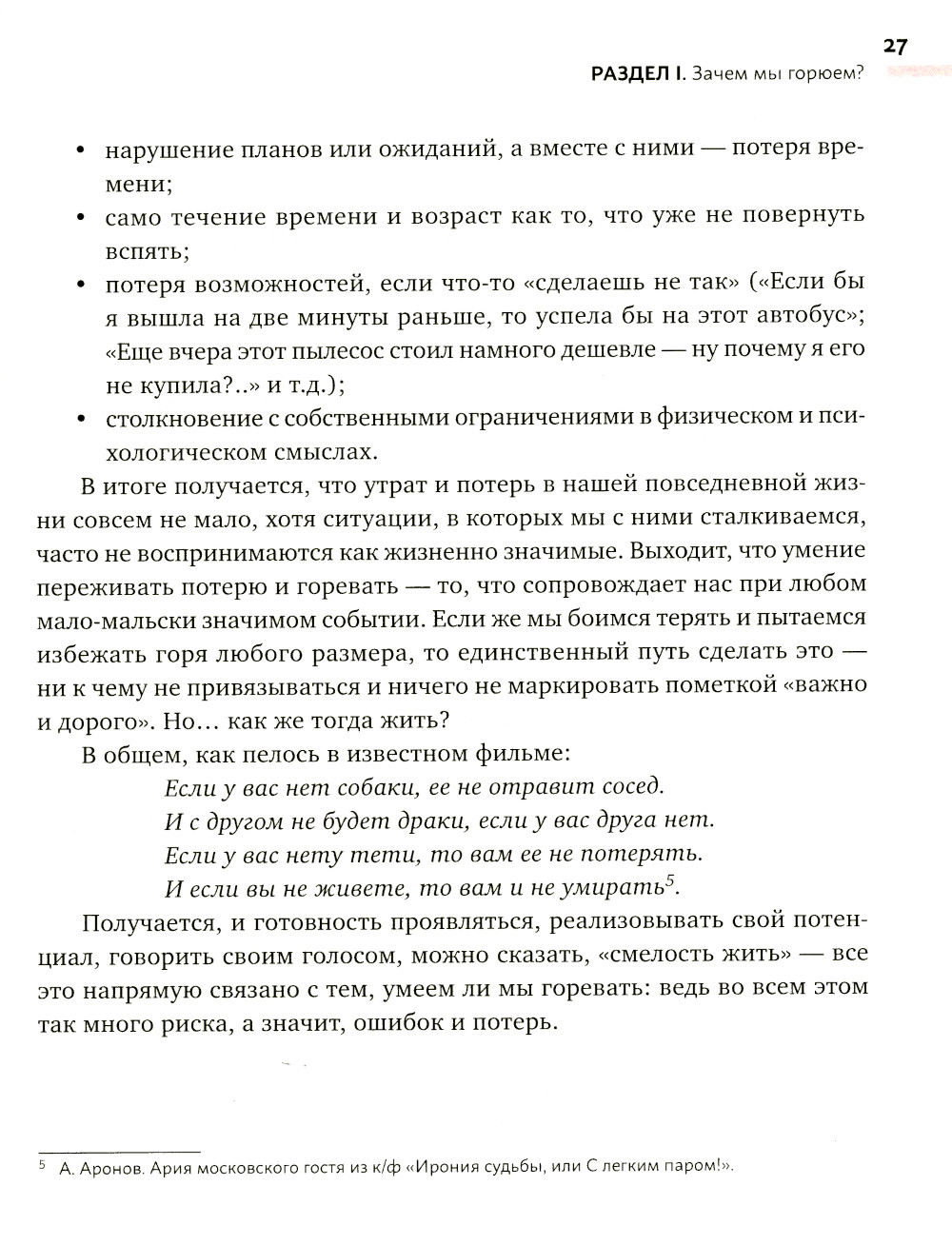 27
РАЗДЕЛ I. Зачем мы горюем?

• нарушение планов или ожиданий, а вместе с ними — потеря времени;
• само течение времени и возраст как то, что уже не повернуть вспять;
• потеря возможностей, если что-то «сделаешь не так» («Если бы я вышла на две минуты раньше, то успела бы на этот автобус»; «Еще вчера этот пылесос стоил намного дешевле — ну почему я его не купила?..» и т.д.);
• столкновение с собственными ограничениями в физическом и психологическом смыслах.

В итоге получается, что утрат и потерь в нашей повседневной жизни совсем не мало, хотя ситуации, в которых мы с ними сталкиваемся, часто не воспринимаются как жизненно значимые. Выходит, что умение переживать потерю и горевать — то, что сопровождает нас при любом мало-мальски значимом событии. Если же мы боимся терять и пытаемся избежать горя любого размера, то единственный путь сделать это — ни к чему не привязываться и ничего не маркировать пометкой «важно и дорого». Но… как же тогда жить?

В общем, как пелось в известном фильме:
Если у вас нет собаки, ее не отравит сосед.
И с другом не будет драки, если у вас друга нет.
Если у вас нету тети, то вам ее не потерять.
И если вы не живете, то вам и не умирать$^5$.

Получается, и готовность проявляться, реализовывать свой потенциал, говорить своим голосом, можно сказать, «смелость жить» — все это напрямую связано с тем, умеем ли мы горевать: ведь во всем этом так много риска, а значит, ошибок и потерь.

$^5$ А. Аронов. Ария московского гостя из к/ф «Ирония судьбы, или С легким паром!».